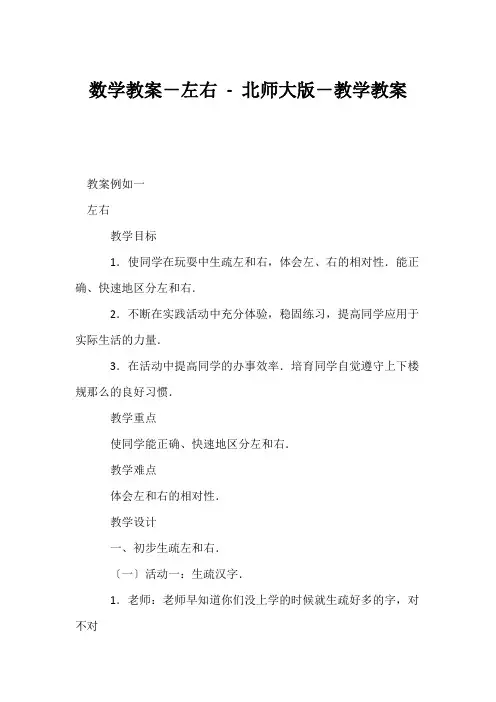 数学教案－左右 - 北师大版－教学教案

教案例如一

左右

教学目标

1．使同学在玩耍中生疏左和右，体会左、右的相对性．能正确、快速地区分左和右．

2．不断在实践活动中充分体验，稳固练习，提高同学应用于实际生活的力量．

3．在活动中提高同学的办事效率．培育同学自觉遵守上下楼规那么的良好习惯．

教学重点

使同学能正确、快速地区分左和右．

教学难点

体会左和右的相对性．

教学设计

一、初步生疏左和右．

〔一〕活动一：生疏汉字．

1．老师：老师早知道你们没上学的时候就生疏好多的字，对不对